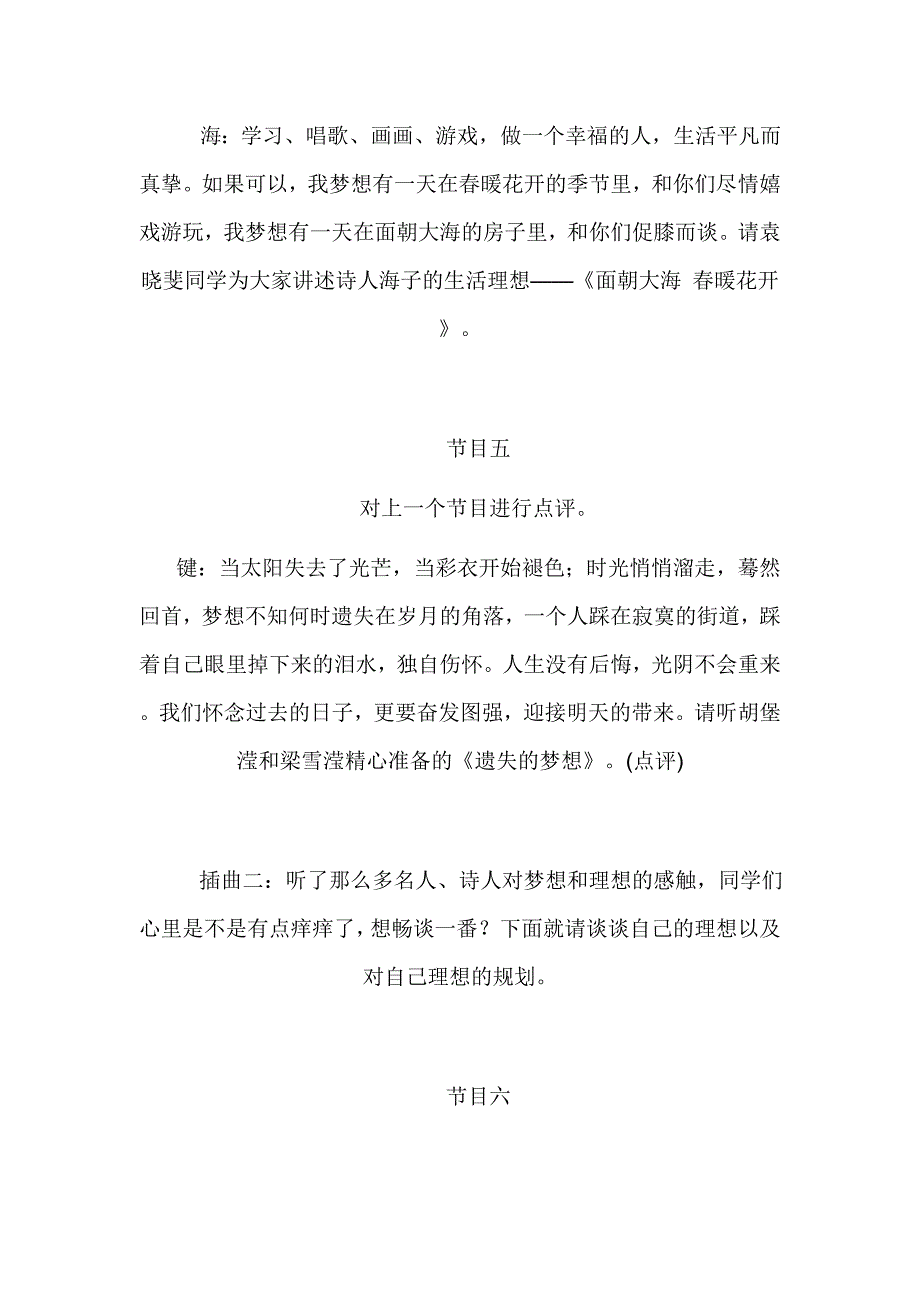 海：学习、唱歌、画画、游戏，做一个幸福的人，生活平凡而真挚。如果可以，我梦想有一天在春暖花开的季节里，和你们尽情嬉戏游玩，我梦想有一天在面朝大海的房子里，和你们促膝而谈。请袁晓斐同学为大家讲述诗人海子的生活理想——《面朝大海 春暖花开》。

节目五

对上一个节目进行点评。

键：当太阳失去了光芒，当彩衣开始褪色；时光悄悄溜走，蓦然回首，梦想不知何时遗失在岁月的角落，一个人踩在寂寞的街道，踩着自己眼里掉下来的泪水，独自伤怀。人生没有后悔，光阴不会重来。我们怀念过去的日子，更要奋发图强，迎接明天的带来。请听胡堡滢和梁雪滢精心准备的《遗失的梦想》。(点评)

插曲二：听了那么多名人、诗人对梦想和理想的感触，同学们心里是不是有点痒痒了，想畅谈一番？下面就请谈谈自己的理想以及对自己理想的规划。

节目六